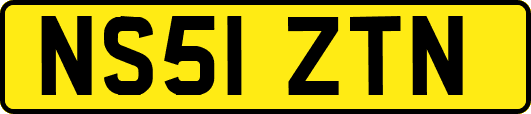 NS51 ZTN